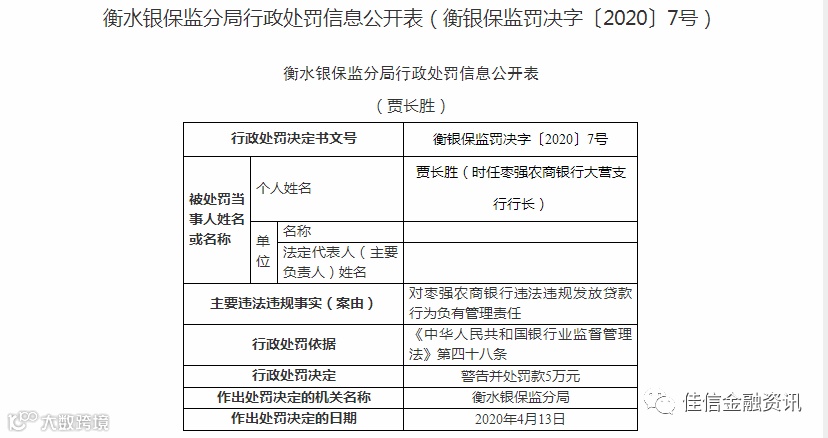 衡水银保监分局行政处罚信息公开表（衡银保监罚决字〔2020〕7号）

衡水银保监分局行政处罚信息公开表

（贾长胜）

| 行政处罚决定书文号 | | | 衡银保监罚决字〔2020〕7号 |
|---|---|---|---|
| 被处罚当事人姓名或名称 | 个人姓名 | | 贾长胜（时任枣强农商银行大营支行行长） |
| | 单位 | 名称 | |
| | | 法定代表人（主要负责人）姓名 | |
| 主要违法违规事实（案由） | | | 对枣强农商银行违法违规发放贷款行为负有管理责任 |
| 行政处罚依据 | | | 《中华人民共和国银行业监督管理法》第四十八条 |
| 行政处罚决定 | | | 警告并处罚款5万元 |
| 作出处罚决定的机关名称 | | | 衡水银保监分局 |
| 作出处罚决定的日期 | | | 2020年4月13日 |

大数跨境

佳信金融资讯